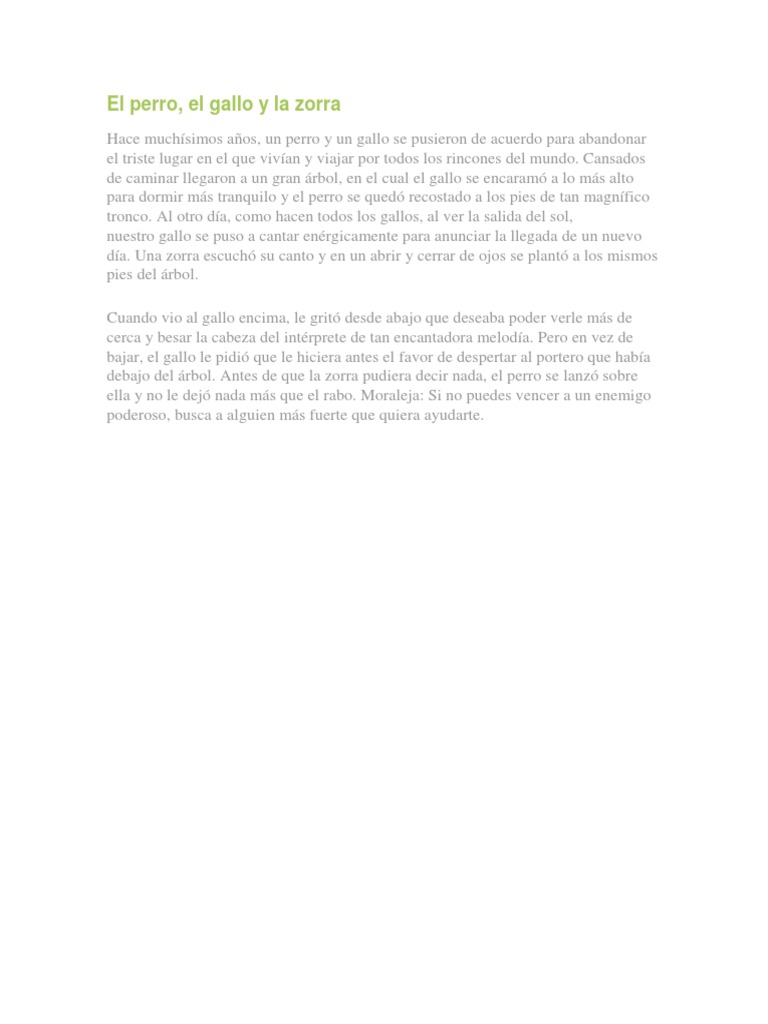 El perro, el gallo y la zorra

Hace muchísimos años, un perro y un gallo se pusieron de acuerdo para abandonar el triste lugar en el que vivían y viajar por todos los rincones del mundo. Cansados de caminar llegaron a un gran árbol, en el cual el gallo se encaramó a lo más alto para dormir más tranquilo y el perro se quedó recostado a los pies de tan magnífico tronco. Al otro día, como hacen todos los gallos, al ver la salida del sol, nuestro gallo se puso a cantar enérgicamente para anunciar la llegada de un nuevo día. Una zorra escuchó su canto y en un abrir y cerrar de ojos se plantó a los mismos pies del árbol.

Cuando vio al gallo encima, le gritó desde abajo que deseaba poder verle más de cerca y besar la cabeza del intérprete de tan encantadora melodía. Pero en vez de bajar, el gallo le pidió que le hiciera antes el favor de despertar al portero que había debajo del árbol. Antes de que la zorra pudiera decir nada, el perro se lanzó sobre ella y no le dejó nada más que el rabo. Moraleja: Si no puedes vencer a un enemigo poderoso, busca a alguien más fuerte que quiera ayudarte.